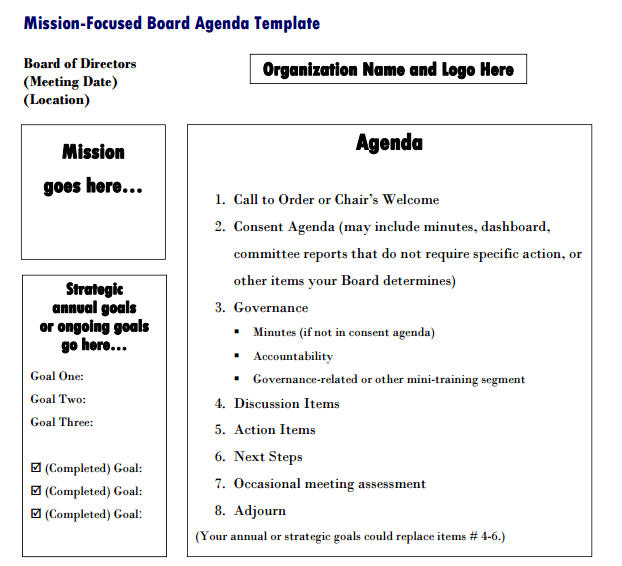 Mission-Focused Board Agenda Template

Board of Directors
(Meeting Date)
(Location)

Organization Name and Logo Here

Mission goes here…

Strategic annual goals or ongoing goals go here…

Goal One:
Goal Two:
Goal Three:

☑ (Completed) Goal:
☑ (Completed) Goal:
☑ (Completed) Goal:

Agenda

1. Call to Order or Chair's Welcome
2. Consent Agenda (may include minutes, dashboard, committee reports that do not require specific action, or other items your Board determines)
3. Governance
 ▪ Minutes (if not in consent agenda)
 ▪ Accountability
 ▪ Governance-related or other mini-training segment
4. Discussion Items
5. Action Items
6. Next Steps
7. Occasional meeting assessment
8. Adjourn

(Your annual or strategic goals could replace items # 4-6.)